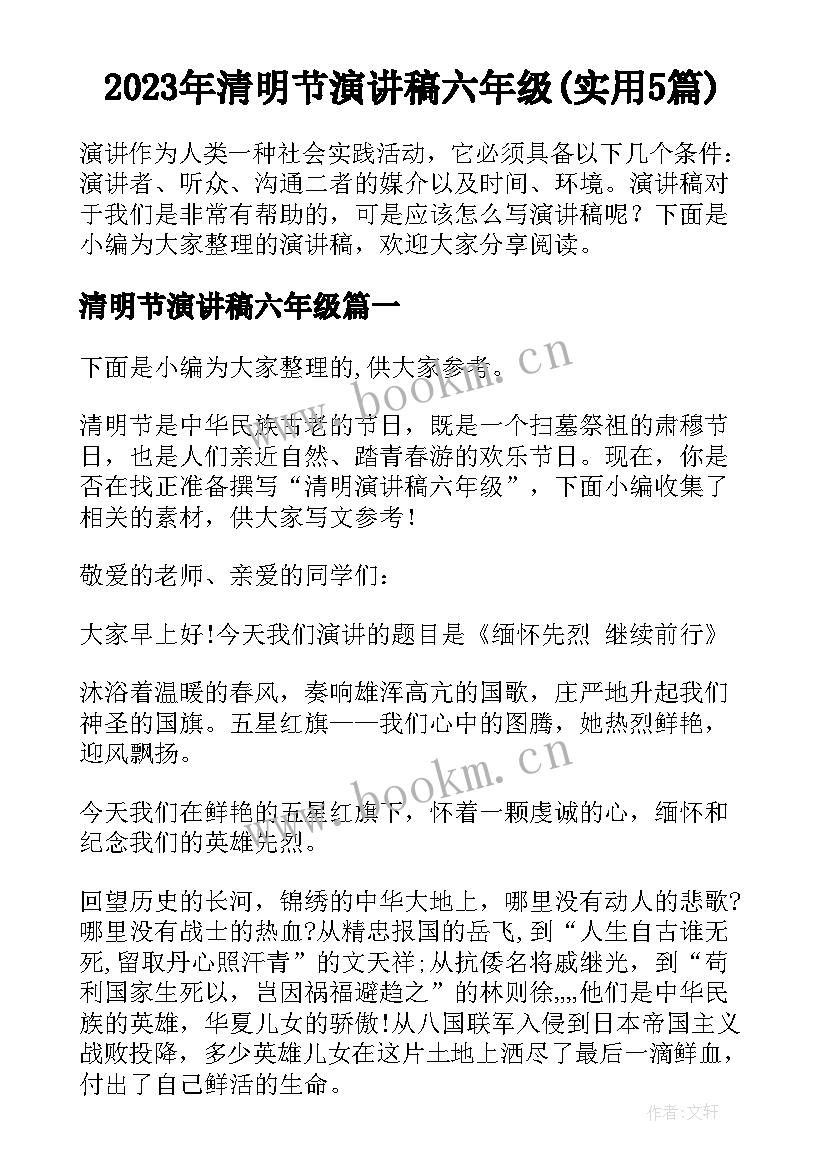 2023年清明节演讲稿六年级(实用5篇)

演讲作为人类一种社会实践活动，它必须具备以下几个条件：演讲者、听众、沟通二者的媒介以及时间、环境。演讲稿对于我们是非常有帮助的，可是应该怎么写演讲稿呢？下面是小编为大家整理的演讲稿，欢迎大家分享阅读。

清明节演讲稿六年级篇一

下面是小编为大家整理的,供大家参考。

清明节是中华民族古老的节日，既是一个扫墓祭祖的肃穆节日，也是人们亲近自然、踏青春游的欢乐节日。现在，你是否在找正准备撰写“清明演讲稿六年级”，下面小编收集了相关的素材，供大家写文参考！

敬爱的老师、亲爱的同学们：

大家早上好!今天我们演讲的题目是《缅怀先烈 继续前行》

沐浴着温暖的春风，奏响雄浑高亢的国歌，庄严地升起我们神圣的国旗。五星红旗——我们心中的图腾，她热烈鲜艳，迎风飘扬。

今天我们在鲜艳的五星红旗下，怀着一颗虔诚的心，缅怀和纪念我们的英雄先烈。

回望历史的长河，锦绣的中华大地上，哪里没有动人的悲歌?哪里没有战士的热血?从精忠报国的岳飞,到“人生自古谁无死,留取丹心照汗青”的文天祥;从抗倭名将戚继光，到“苟利国家生死以，岂因祸福避趋之”的林则徐,,,,他们是中华民族的英雄，华夏儿女的骄傲!从八国联军入侵到日本帝国主义战败投降，多少英雄儿女在这片土地上洒尽了最后一滴鲜血，付出了自己鲜活的生命。

www.bookm.cn

www.bookm.cn

作者:文轩